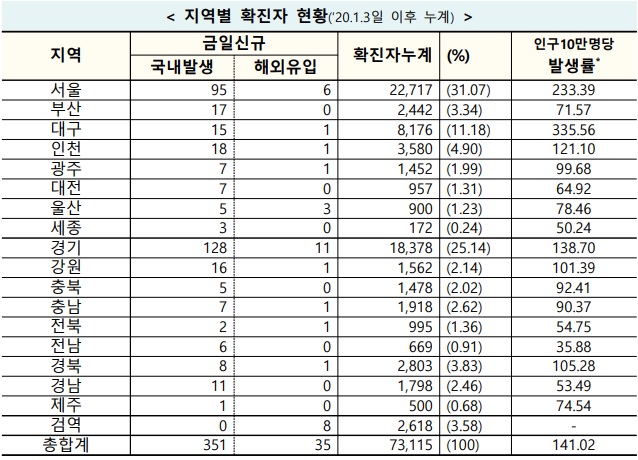 < 지역별 확진자 현황('20.1.3일 이후 누계) >

| 지역 | 금일신규 국내발생 | 금일신규 해외유입 | 확진자누계 | (%) | 인구10만명당 발생률* |
|---|---|---|---|---|---|
| 서울 | 95 | 6 | 22,717 | (31.07) | 233.39 |
| 부산 | 17 | 0 | 2,442 | (3.34) | 71.57 |
| 대구 | 15 | 1 | 8,176 | (11.18) | 335.56 |
| 인천 | 18 | 1 | 3,580 | (4.90) | 121.10 |
| 광주 | 7 | 1 | 1,452 | (1.99) | 99.68 |
| 대전 | 7 | 0 | 957 | (1.31) | 64.92 |
| 울산 | 5 | 3 | 900 | (1.23) | 78.46 |
| 세종 | 3 | 0 | 172 | (0.24) | 50.24 |
| 경기 | 128 | 11 | 18,378 | (25.14) | 138.70 |
| 강원 | 16 | 1 | 1,562 | (2.14) | 101.39 |
| 충북 | 5 | 0 | 1,478 | (2.02) | 92.41 |
| 충남 | 7 | 1 | 1,918 | (2.62) | 90.37 |
| 전북 | 2 | 1 | 995 | (1.36) | 54.75 |
| 전남 | 6 | 0 | 669 | (0.91) | 35.88 |
| 경북 | 8 | 1 | 2,803 | (3.83) | 105.28 |
| 경남 | 11 | 0 | 1,798 | (2.46) | 53.49 |
| 제주 | 1 | 0 | 500 | (0.68) | 74.54 |
| 검역 | 0 | 8 | 2,618 | (3.58) | - |
| 총합계 | 351 | 35 | 73,115 | (100) | 141.02 |